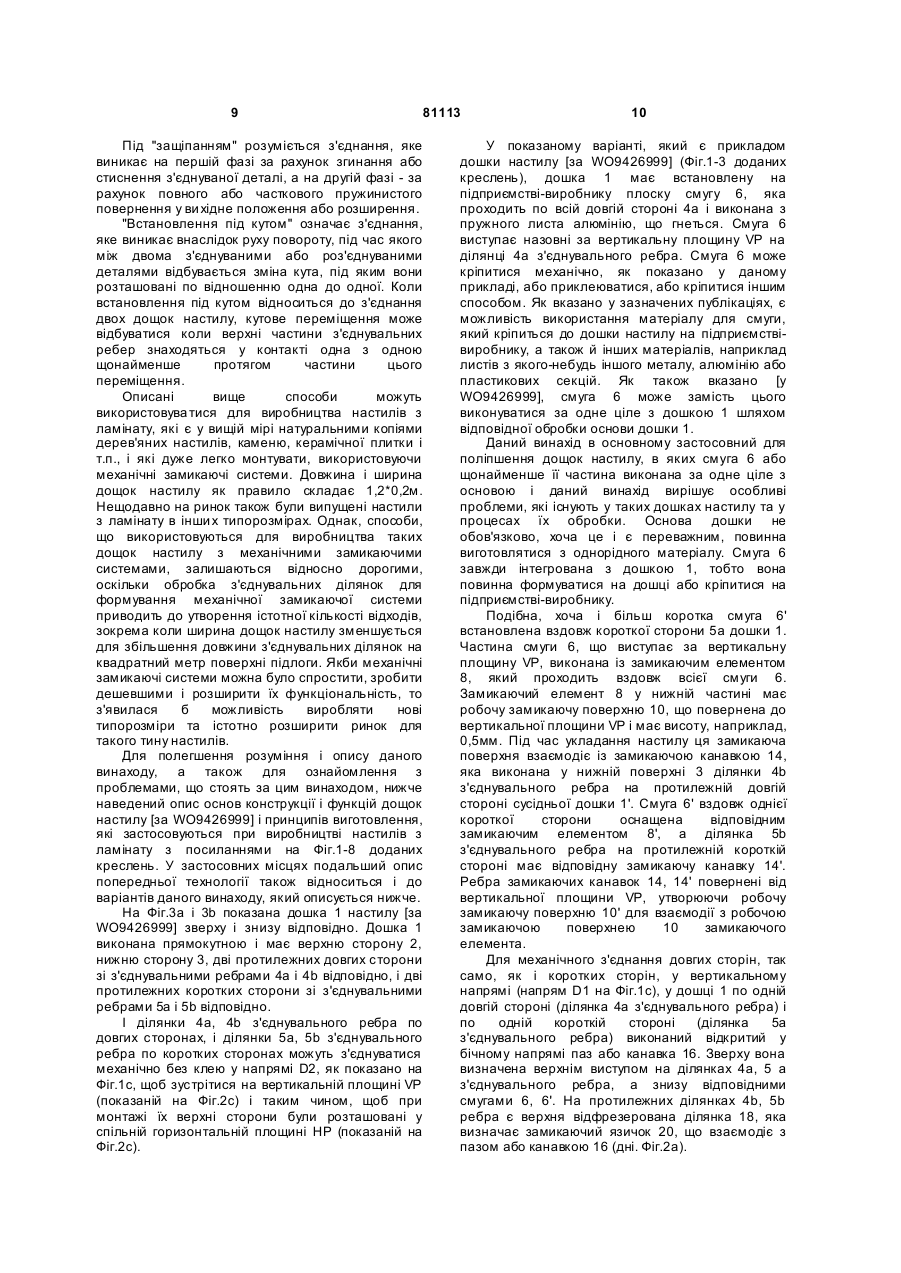 9                                   81113                                   10

Під "защіпанням" розуміється з'єднання, яке виникає на першій фазі за рахунок згинання або стиснення з'єднуваної деталі, а на другій фазі - за рахунок повного або часткового пружинистого повернення у вихідне положення або розширення.

"Встановлення під кутом" означає з'єднання, яке виникає внаслідок руху повороту, під час якого між двома з'єднуваними або роз'єднуваними деталями відбувається зміна кута, під яким вони розташовані по відношенню одна до одної. Коли встановлення під кутом відноситься до з'єднання двох дощок настилу, кутове переміщення може відбуватися коли верхні частини з'єднувальних ребер знаходяться у контакті одна з одною щонайменше протягом частини цього переміщення.

Описані вище способи можуть використовуватися для виробництва настилів з ламінату, які є у вищій мірі натуральними копіями дерев'яних настилів, каменю, керамічної плитки і т.п., і які дуже легко монтувати, використовуючи механічні замикаючі системи. Довжина і ширина дощок настилу як правило складає 1,2*0,2м. Нещодавно на ринок також були випущені настили з ламінату в інших типорозмірах. Однак, способи, що використовуються для виробництва таких дощок настилу з механічними замикаючими системами, залишаються відносно дорогими, оскільки обробка з'єднувальних ділянок для формування механічної замикаючої системи приводить до утворення істотної кількості відходів, зокрема коли ширина дощок настилу зменшується для збільшення довжини з'єднувальних ділянок на квадратний метр поверхні підлоги. Якби механічні замикаючі системи можна було спростити, зробити дешевшими і розширити їх функціональність, то з'явилася б можливість виробляти нові типорозміри та істотно розширити ринок для такого типу настилів.

Для полегшення розуміння і опису даного винаходу, а також для ознайомлення з проблемами, що стоять за цим винаходом, нижче наведений опис основ конструкції і функцій дощок настилу [за WO9426999] і принципів виготовлення, які застосовуються при виробництві настилів з ламінату з посиланнями на Фіг.1-8 доданих креслень. У застосовних місцях подальший опис попередньої технології також відноситься і до варіантів даного винаходу, який описується нижче.

На Фіг.3а і 3b показана дошка 1 настилу [за WO9426999] зверху і знизу відповідно. Дошка 1 виконана прямокутною і має верхню сторону 2, нижню сторону 3, дві протилежних довгих сторони зі з'єднувальними ребрами 4а і 4b відповідно, і дві протилежних коротких сторони зі з'єднувальними ребрами 5а і 5b відповідно.

І ділянки 4а, 4b з'єднувального ребра по довгих сторонах, і ділянки 5а, 5b з'єднувального ребра по коротких сторонах можуть з'єднуватися механічно без клею у напрямі D2, як показано на Фіг.1с, щоб зустрітися на вертикальній площині VP (показаній на Фіг.2с) і таким чином, щоб при монтажі їх верхні сторони були розташовані у спільній горизонтальній площині HP (показаній на Фіг.2с).

У показаному варіанті, який є прикладом дошки настилу [за WO9426999] (Фіг.1-3 доданих креслень), дошка 1 має встановлену на підприємстві-виробнику плоску смугу 6, яка проходить по всій довгій стороні 4а і виконана з пружного листа алюмінію, що гнеться. Смуга 6 виступає назовні за вертикальну площину VP на ділянці 4а з'єднувального ребра. Смуга 6 може кріпитися механічно, як показано у даному прикладі, або приклеюватися, або кріпитися іншим способом. Як вказано у зазначених публікаціях, є можливість використання матеріалу для смуги, який кріпиться до дошки настилу на підприємстві-виробнику, а також й інших матеріалів, наприклад листів з якого-небудь іншого металу, алюмінію або пластикових секцій. Як також вказано [у WO9426999], смуга 6 може замість цього виконуватися за одне ціле з дошкою 1 шляхом відповідної обробки основи дошки 1.

Даний винахід в основному застосовний для поліпшення дощок настилу, в яких смуга 6 або щонайменше її частина виконана за одне ціле з основою і даний винахід вирішує особливі проблеми, які існують у таких дошках настилу та у процесах їх обробки. Основа дошки не обов'язково, хоча це і є переважним, повинна виготовлятися з однорідного матеріалу. Смуга 6 завжди інтегрована з дошкою 1, тобто вона повинна формуватися на дошці або кріпитися на підприємстві-виробнику.

Подібна, хоча і більш коротка смуга 6' встановлена вздовж короткої сторони 5а дошки 1. Частина смуги 6, що виступає за вертикальну площину VP, виконана із замикаючим елементом 8, який проходить вздовж всієї смуги 6. Замикаючий елемент 8 у нижній частині має робочу замикаючу поверхню 10, що повернена до вертикальної площини VP і має висоту, наприклад, 0,5мм. Під час укладання настилу ця замикаюча поверхня взаємодіє із замикаючою канавкою 14, яка виконана у нижній поверхні 3 ділянки 4b з'єднувального ребра на протилежній довгій стороні сусідньої дошки 1'. Смуга 6' вздовж однієї короткої сторони оснащена відповідним замикаючим елементом 8', а ділянка 5b з'єднувального ребра на протилежній короткій стороні має відповідну замикаючу канавку 14'. Ребра замикаючих канавок 14, 14' повернені від вертикальної площини VP, утворюючи робочу замикаючу поверхню 10' для взаємодії з робочою замикаючою поверхнею 10 замикаючого елемента.

Для механічного з'єднання довгих сторін, так само, як і коротких сторін, у вертикальному напрямі (напрям D1 на Фіг.1с), у дошці 1 по одній довгій стороні (ділянка 4а з'єднувального ребра) і по одній короткій стороні (ділянка 5а з'єднувального ребра) виконаний відкритий у бічному напрямі паз або канавка 16. Зверху вона визначена верхнім виступом на ділянках 4а, 5 а з'єднувального ребра, а знизу відповідними смугами 6, 6'. На протилежних ділянках 4b, 5b ребра є верхня відфрезерована ділянка 18, яка визначає замикаючий язичок 20, що взаємодіє з пазом або канавкою 16 (дні. Фіг.2а).